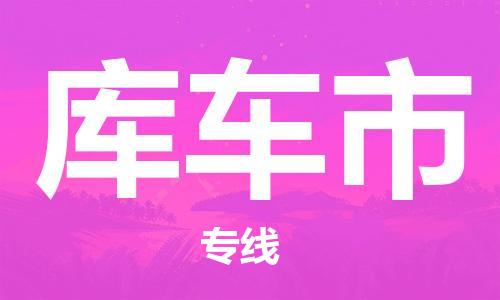 库车市

专线